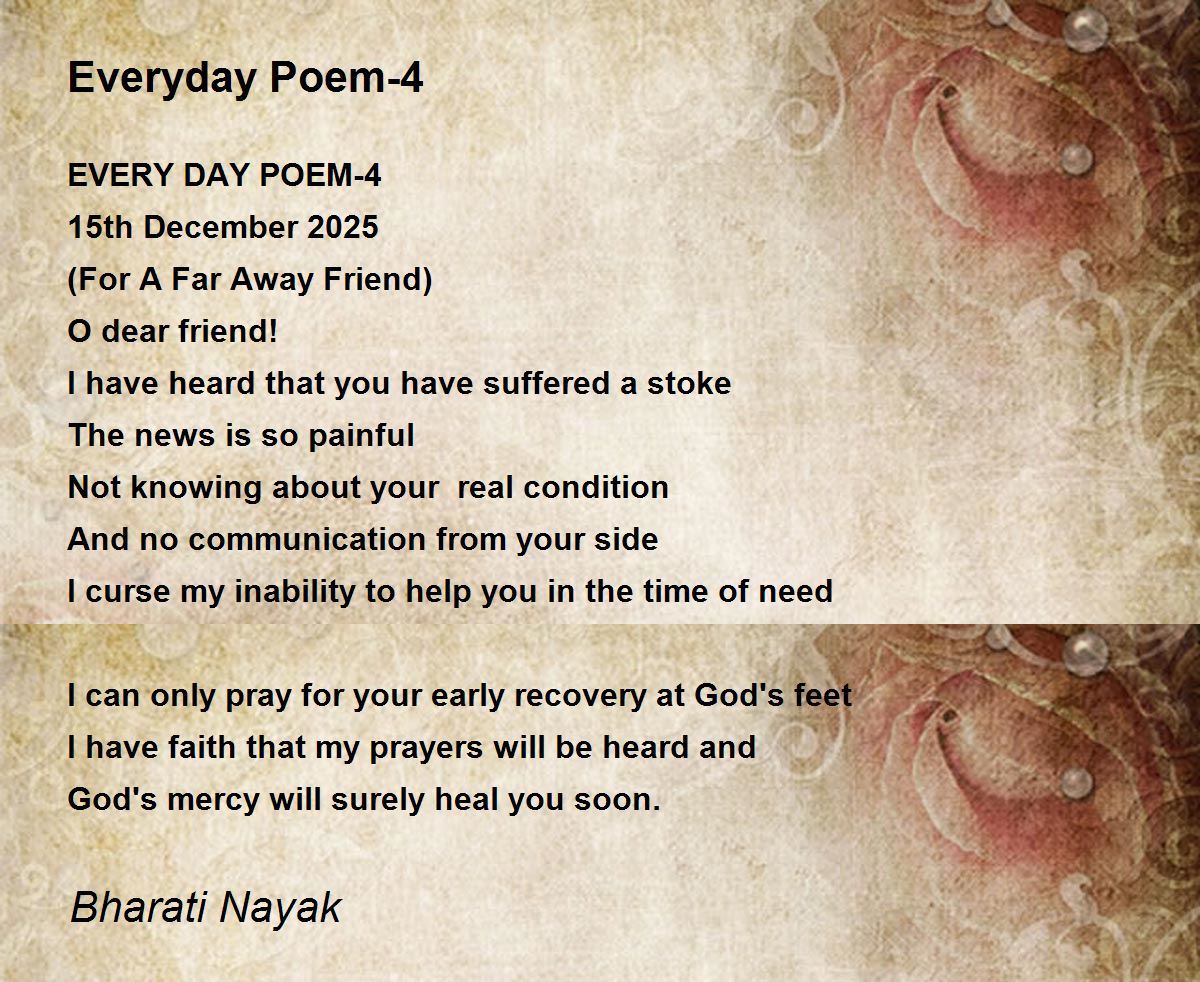 Everyday Poem-4

EVERY DAY POEM-4
15th December 2025
(For A Far Away Friend)
O dear friend!
I have heard that you have suffered a stoke
The news is so painful
Not knowing about your real condition
And no communication from your side
I curse my inability to help you in the time of need

I can only pray for your early recovery at God's feet
I have faith that my prayers will be heard and
God's mercy will surely heal you soon.

Bharati Nayak